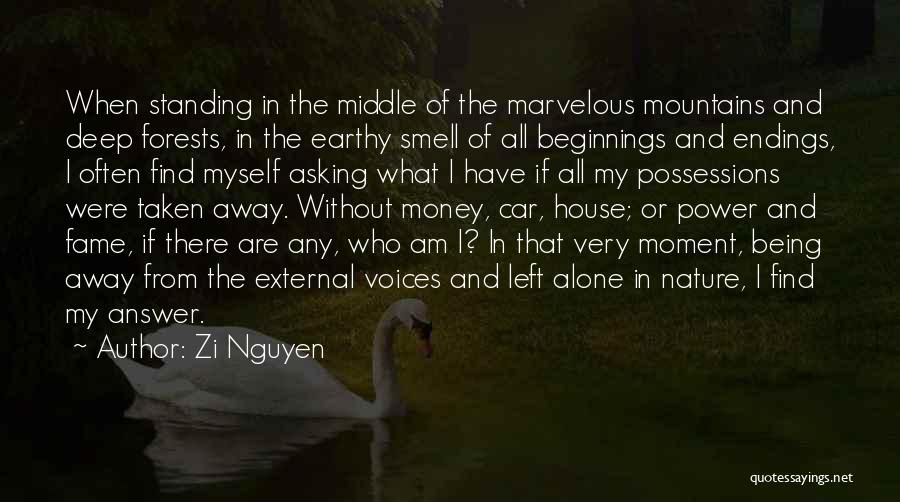 When standing in the middle of the marvelous mountains and deep forests, in the earthy smell of all beginnings and endings, I often find myself asking what I have if all my possessions were taken away. Without money, car, house; or power and fame, if there are any, who am I? In that very moment, being away from the external voices and left alone in nature, I find my answer.

~ Author: Zi Nguyen

quotessayings.net